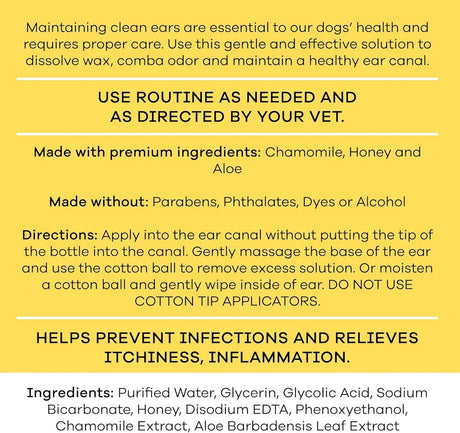 Maintaining clean ears are essential to our dogs' health and requires proper care. Use this gentle and effective solution to dissolve wax, comba odor and maintain a healthy ear canal.

USE ROUTINE AS NEEDED AND AS DIRECTED BY YOUR VET.

Made with premium ingredients: Chamomile, Honey and Aloe

Made without: Parabens, Phthalates, Dyes or Alcohol

Directions: Apply into the ear canal without putting the tip of the bottle into the canal. Gently massage the base of the ear and use the cotton ball to remove excess solution. Or moisten a cotton ball and gently wipe inside of ear. DO NOT USE COTTON TIP APPLICATORS.

HELPS PREVENT INFECTIONS AND RELIEVES ITCHINESS, INFLAMMATION.

Ingredients: Purified Water, Glycerin, Glycolic Acid, Sodium Bicarbonate, Honey, Disodium EDTA, Phenoxyethanol, Chamomile Extract, Aloe Barbadensis Leaf Extract